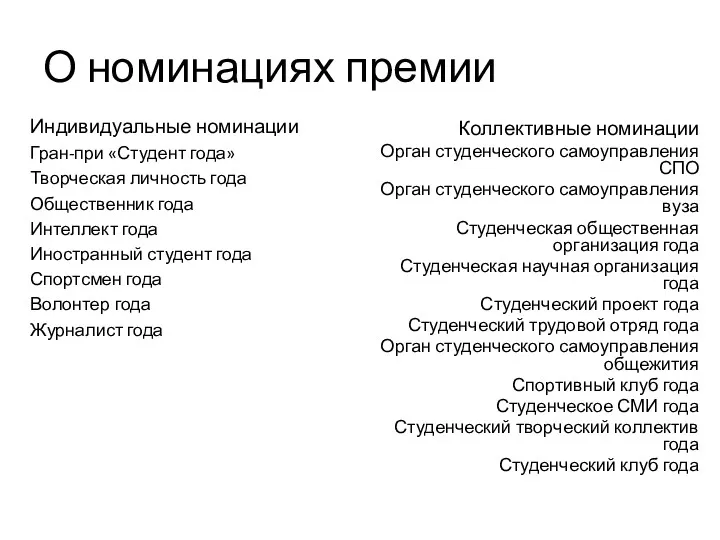 О номинациях премии

Индивидуальные номинации
Гран-при «Студент года»
Творческая личность года
Общественник года
Интеллект года
Иностранный студент года
Спортсмен года
Волонтер года
Журналист года

Коллективные номинации
Орган студенческого самоуправления СПО
Орган студенческого самоуправления вуза
Студенческая общественная организация года
Студенческая научная организация года
Студенческий проект года
Студенческий трудовой отряд года
Орган студенческого самоуправления общежития
Спортивный клуб года
Студенческое СМИ года
Студенческий творческий коллектив года
Студенческий клуб года